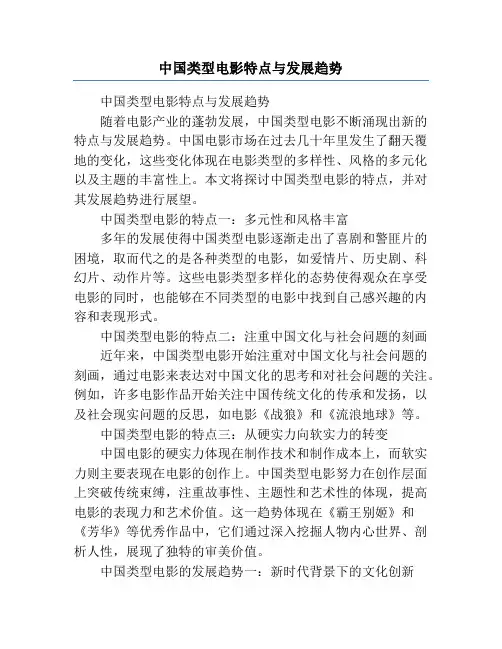 中国类型电影特点与发展趋势

中国类型电影特点与发展趋势

随着电影产业的蓬勃发展，中国类型电影不断涌现出新的特点与发展趋势。中国电影市场在过去几十年里发生了翻天覆地的变化，这些变化体现在电影类型的多样性、风格的多元化以及主题的丰富性上。本文将探讨中国类型电影的特点，并对其发展趋势进行展望。

中国类型电影的特点一：多元性和风格丰富

多年的发展使得中国类型电影逐渐走出了喜剧和警匪片的困境，取而代之的是各种类型的电影，如爱情片、历史剧、科幻片、动作片等。这些电影类型多样化的态势使得观众在享受电影的同时，也能够在不同类型的电影中找到自己感兴趣的内容和表现形式。

中国类型电影的特点二：注重中国文化与社会问题的刻画

近年来，中国类型电影开始注重对中国文化与社会问题的刻画，通过电影来表达对中国文化的思考和对社会问题的关注。例如，许多电影作品开始关注中国传统文化的传承和发扬，以及社会现实问题的反思，如电影《战狼》和《流浪地球》等。

中国类型电影的特点三：从硬实力向软实力的转变

中国电影的硬实力体现在制作技术和制作成本上，而软实力则主要表现在电影的创作上。中国类型电影努力在创作层面上突破传统束缚，注重故事性、主题性和艺术性的体现，提高电影的表现力和艺术价值。这一趋势体现在《霸王别姬》和《芳华》等优秀作品中，它们通过深入挖掘人物内心世界、剖析人性，展现了独特的审美价值。

中国类型电影的发展趋势一：新时代背景下的文化创新